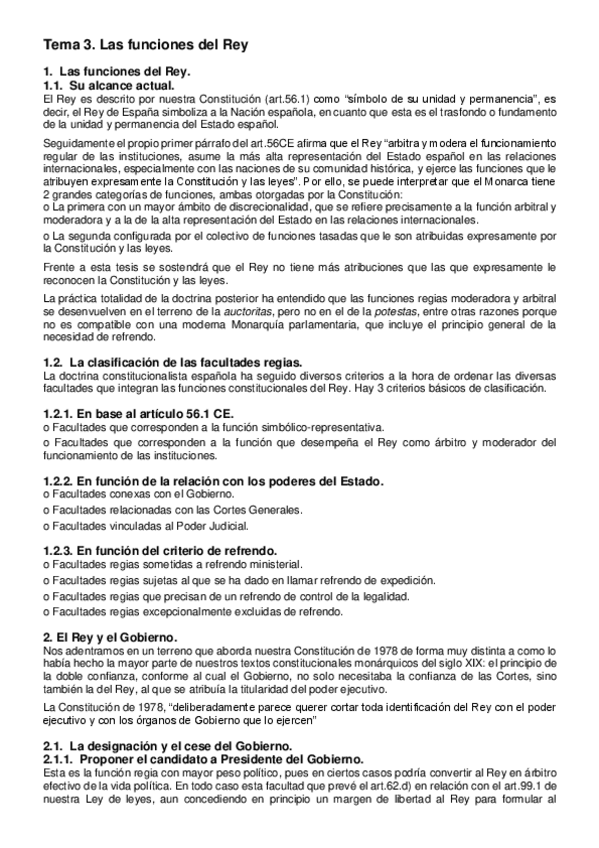 Tema 3. Las funciones del Rey

1. Las funciones del Rey.
1.1. Su alcance actual.
El Rey es descrito por nuestra Constitución (art.56.1) como "símbolo de su unidad y permanencia", es decir, el Rey de España simboliza a la Nación española, en cuanto que esta es el trasfondo o fundamento de la unidad y permanencia del Estado español.

Seguidamente el propio primer párrafo del art.56CE afirma que el Rey "arbitra y modera el funcionamiento regular de las instituciones, asume la más alta representación del Estado español en las relaciones internacionales, especialmente con las naciones de su comunidad histórica, y ejerce las funciones que le atribuyen expresamente la Constitución y las leyes". Por ello, se puede interpretar que el Monarca tiene 2 grandes categorías de funciones, ambas otorgadas por la Constitución:
o La primera con un mayor ámbito de discrecionalidad, que se refiere precisamente a la función arbitral y moderadora y a la de la alta representación del Estado en las relaciones internacionales.
o La segunda configurada por el colectivo de funciones tasadas que le son atribuidas expresamente por la Constitución y las leyes.

Frente a esta tesis se sostendrá que el Rey no tiene más atribuciones que las que expresamente le reconocen la Constitución y las leyes.

La práctica totalidad de la doctrina posterior ha entendido que las funciones regias moderadora y arbitral se desenvuelven en el terreno de la auctoritas, pero no en el de la potestas, entre otras razones porque no es compatible con una moderna Monarquía parlamentaria, que incluye el principio general de la necesidad de refrendo.

1.2. La clasificación de las facultades regias.
La doctrina constitucionalista española ha seguido diversos criterios a la hora de ordenar las diversas facultades que integran las funciones constitucionales del Rey. Hay 3 criterios básicos de clasificación.

1.2.1. En base al artículo 56.1 CE.
o Facultades que corresponden a la función simbólico-representativa.
o Facultades que corresponden a la función que desempeña el Rey como árbitro y moderador del funcionamiento de las instituciones.

1.2.2. En función de la relación con los poderes del Estado.
o Facultades conexas con el Gobierno.
o Facultades relacionadas con las Cortes Generales.
o Facultades vinculadas al Poder Judicial.

1.2.3. En función del criterio de refrendo.
o Facultades regias sometidas a refrendo ministerial.
o Facultades regias sujetas al que se ha dado en llamar refrendo de expedición.
o Facultades regias que precisan de un refrendo de control de la legalidad.
o Facultades regias excepcionalmente excluidas de refrendo.

2. El Rey y el Gobierno.
Nos adentramos en un terreno que aborda nuestra Constitución de 1978 de forma muy distinta a como lo había hecho la mayor parte de nuestros textos constitucionales monárquicos del siglo XIX: el principio de la doble confianza, conforme al cual el Gobierno, no solo necesitaba la confianza de las Cortes, sino también la del Rey, al que se atribuía la titularidad del poder ejecutivo.

La Constitución de 1978, "deliberadamente parece querer cortar toda identificación del Rey con el poder ejecutivo y con los órganos de Gobierno que lo ejercen"

2.1. La designación y el cese del Gobierno.
2.1.1. Proponer el candidato a Presidente del Gobierno.
Esta es la función regia con mayor peso político, pues en ciertos casos podría convertir al Rey en árbitro efectivo de la vida política. En todo caso esta facultad que prevé el art.62.d) en relación con el art.99.1 de nuestra Ley de leyes, aun concediendo en principio un margen de libertad al Rey para formular al